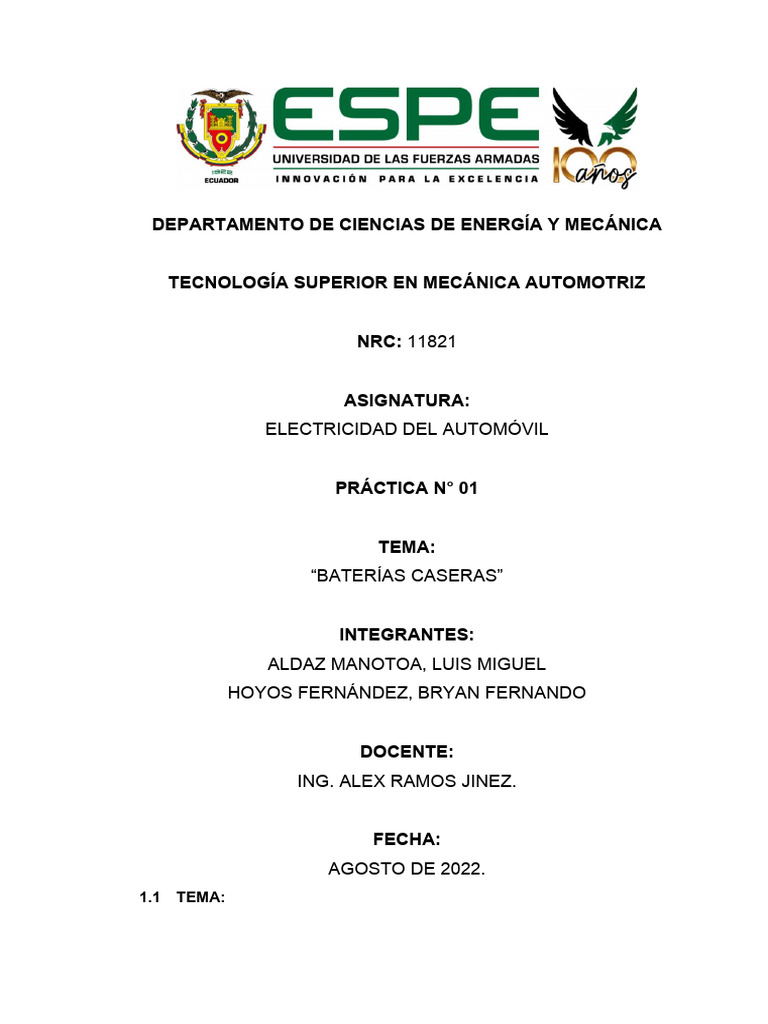 ECUADOR

ESPE
UNIVERSIDAD DE LAS FUERZAS ARMADAS
INNOVACIÓN PARA LA EXCELENCIA

100 años

DEPARTAMENTO DE CIENCIAS DE ENERGÍA Y MECÁNICA

TECNOLOGÍA SUPERIOR EN MECÁNICA AUTOMOTRIZ

NRC: 11821

ASIGNATURA:
ELECTRICIDAD DEL AUTOMÓVIL

PRÁCTICA N° 01

TEMA:
“BATERÍAS CASERAS”

INTEGRANTES:
ALDAZ MANOTOA, LUIS MIGUEL
HOYOS FERNÁNDEZ, BRYAN FERNANDO

DOCENTE:
ING. ALEX RAMOS JINEZ.

FECHA:
AGOSTO DE 2022.

1.1 TEMA: